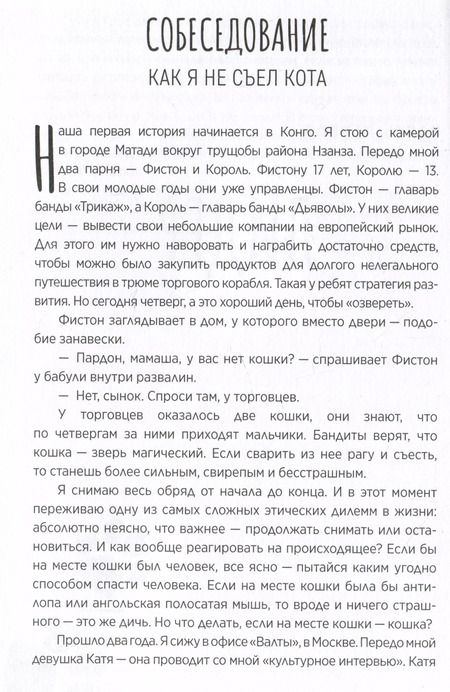 СОБЕСЕДОВАНИЕ

КАК Я НЕ СЪЕЛ КОТА

Наша первая история начинается в Конго. Я стою с камерой в городе Матади вокруг трущобы района Нзанза. Передо мной два парня — Фистон и Король. Фистону 17 лет, Королю — 13. В свои молодые годы они уже управленцы. Фистон — главарь банды «Трикаж», а Король — главарь банды «Дьяволы». У них великие цели — вывести свои небольшие компании на европейский рынок. Для этого им нужно наворовать и награбить достаточно средств, чтобы можно было закупить продуктов для долгого нелегального путешествия в трюме торгового корабля. Такая у ребят стратегия развития. Но сегодня четверг, а это хороший день, чтобы «озвереть».

Фистон заглядывает в дом, у которого вместо двери — подобие занавески.

— Пардон, мамаша, у вас нет кошки? — спрашивает Фистон у бабули внутри развалин.

— Нет, сынок. Спроси там, у торговцев.

У торговцев оказалось две кошки, они знают, что по четвергам за ними приходят мальчики. Бандиты верят, что кошка — зверь магический. Если сварить из нее рагу и съесть, то станешь более сильным, свирепым и бесстрашным.

Я снимаю весь обряд от начала до конца. И в этот момент переживаю одну из самых сложных этических дилемм в жизни: абсолютно неясно, что важнее — продолжать снимать или остановиться. И как вообще реагировать на происходящее? Если бы на месте кошки был человек, все ясно — пытайся каким угодно способом спасти человека. Если на месте кошки была бы антилопа или ангольская полосатая мышь, то вроде и ничего страшного — это же дичь. Но что делать, если на месте кошки — кошка?

Прошло два года. Я сижу в офисе «Валты», в Москве. Передо мной девушка Катя — она проводит со мной «культурное интервью». Катя